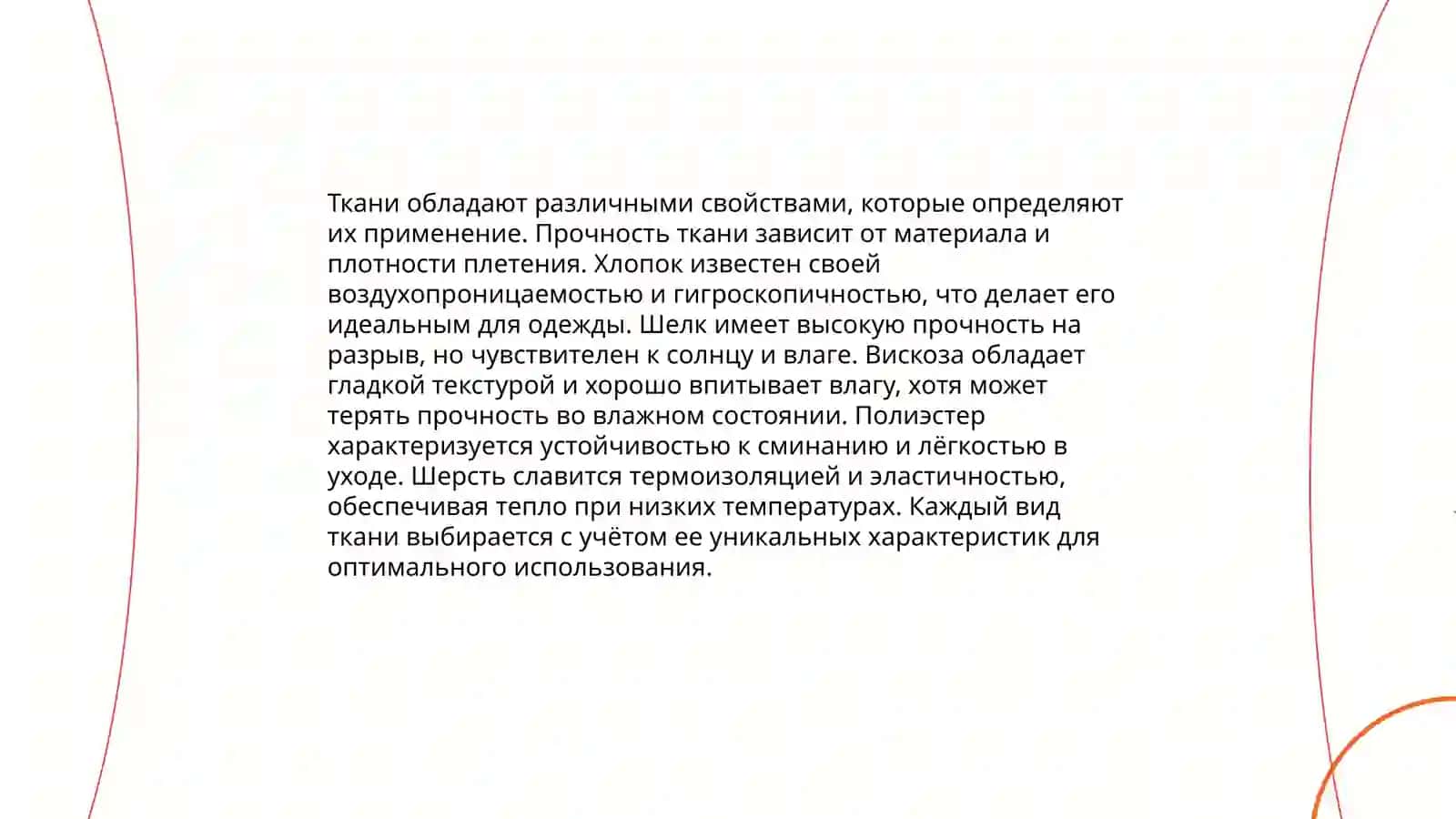 Ткани обладают различными свойствами, которые определяют их применение. Прочность ткани зависит от материала и плотности плетения. Хлопок известен своей воздухопроницаемостью и гигроскопичностью, что делает его идеальным для одежды. Шелк имеет высокую прочность на разрыв, но чувствителен к солнцу и влаге. Вискоза обладает гладкой текстурой и хорошо впитывает влагу, хотя может терять прочность во влажном состоянии. Полиэстер характеризуется устойчивостью к сминанию и лёгкостью в уходе. Шерсть славится термоизоляцией и эластичностью, обеспечивая тепло при низких температурах. Каждый вид ткани выбирается с учётом ее уникальных характеристик для оптимального использования.